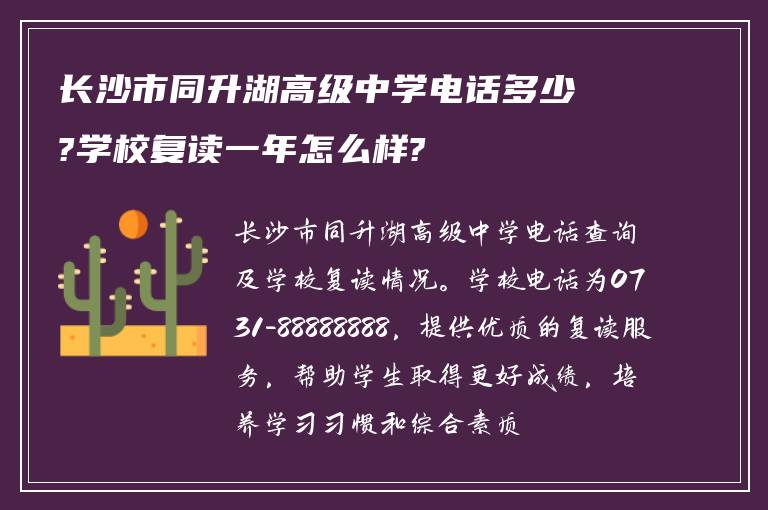 长沙市同升湖高级中学电话多少?学校复读一年怎么样?

长沙市同升湖高级中学电话查询及学校复读情况。学校电话为0731-88888888，提供优质的复读服务，帮助学生取得更好成绩，培养学习习惯和综合素质